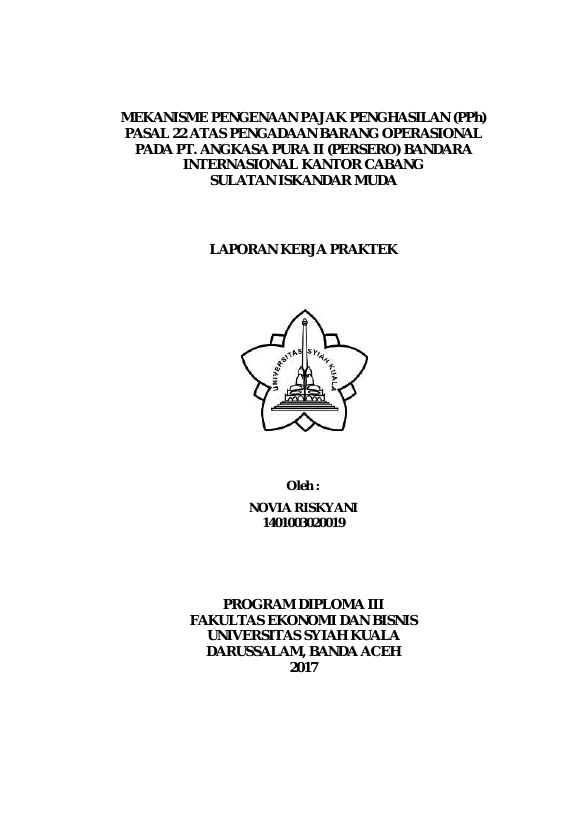 MEKANISME PENGENAAN PAJAK PENGHASILAN (PPh) PASAL 22 ATAS PENGADAAN BARANG OPERASIONAL PADA PT. ANGKASA PURA II (PERSERO) BANDARA INTERNASIONAL KANTOR CABANG SULATAN ISKANDAR MUDA

LAPORAN KERJA PRAKTEK

UNIVERSITAS SYIAH KUALA

Oleh :

NOVIA RISKYANI
1401003020019

PROGRAM DIPLOMA III
FAKULTAS EKONOMI DAN BISNIS
UNIVERSITAS SYIAH KUALA
DARUSSALAM, BANDA ACEH
2017